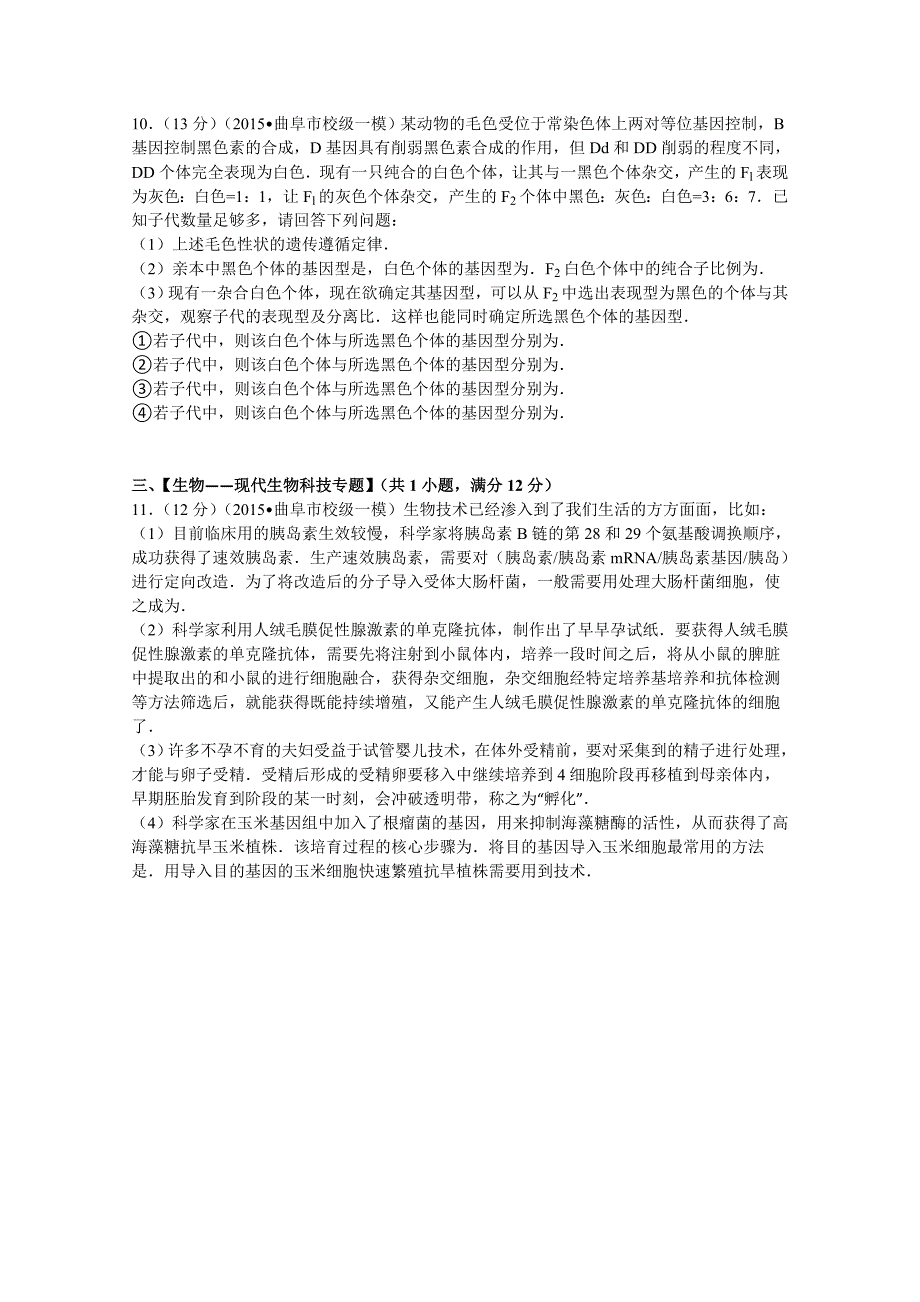 10．（13 分）（2015•曲阜市校级一模）某动物的毛色受位于常染色体上两对等位基因控制，B 基因控制黑色素的合成，D 基因具有削弱黑色素合成的作用，但 Dd 和 DD 削弱的程度不同，DD 个体完全表现为白色．现有一只纯合的白色个体，让其与一黑色个体杂交，产生的 $F_1$ 表现为灰色：白色=1：1，让 $F_1$ 的灰色个体杂交，产生的 $F_2$ 个体中黑色：灰色：白色=3：6：7．已知子代数量足够多，请回答下列问题：
（1）上述毛色性状的遗传遵循定律．
（2）亲本中黑色个体的基因型是，白色个体的基因型为．$F_2$ 白色个体中的纯合子比例为．
（3）现有一杂合白色个体，现在欲确定其基因型，可以从 $F_2$ 中选出表现型为黑色的个体与其杂交，观察子代的表现型及分离比．这样也能同时确定所选黑色个体的基因型．
①若子代中，则该白色个体与所选黑色个体的基因型分别为．
②若子代中，则该白色个体与所选黑色个体的基因型分别为．
③若子代中，则该白色个体与所选黑色个体的基因型分别为．
④若子代中，则该白色个体与所选黑色个体的基因型分别为．

三、【生物——现代生物科技专题】（共 1 小题，满分 12 分）
11．（12 分）（2015•曲阜市校级一模）生物技术已经渗入到了我们生活的方方面面，比如：
（1）目前临床用的胰岛素生效较慢，科学家将胰岛素 B 链的第 28 和 29 个氨基酸调换顺序，成功获得了速效胰岛素．生产速效胰岛素，需要对（胰岛素/胰岛素 mRNA/胰岛素基因/胰岛）进行定向改造．为了将改造后的分子导入受体大肠杆菌，一般需要用处理大肠杆菌细胞，使之成为．
（2）科学家利用人绒毛膜促性腺激素的单克隆抗体，制作出了早早孕试纸．要获得人绒毛膜促性腺激素的单克隆抗体，需要先将注射到小鼠体内，培养一段时间之后，将从小鼠的脾脏中提取出的和小鼠的进行细胞融合，获得杂交细胞，杂交细胞经特定培养基培养和抗体检测等方法筛选后，就能获得既能持续增殖，又能产生人绒毛膜促性腺激素的单克隆抗体的细胞了．
（3）许多不孕不育的夫妇受益于试管婴儿技术，在体外受精前，要对采集到的精子进行处理，才能与卵子受精．受精后形成的受精卵要移入中继续培养到 4 细胞阶段再移植到母亲体内，早期胚胎发育到阶段的某一时刻，会冲破透明带，称之为“孵化”．
（4）科学家在玉米基因组中加入了根瘤菌的基因，用来抑制海藻糖酶的活性，从而获得了高海藻糖抗旱玉米植株．该培育过程的核心步骤为．将目的基因导入玉米细胞最常用的方法是．用导入目的基因的玉米细胞快速繁殖抗旱植株需要用到技术．